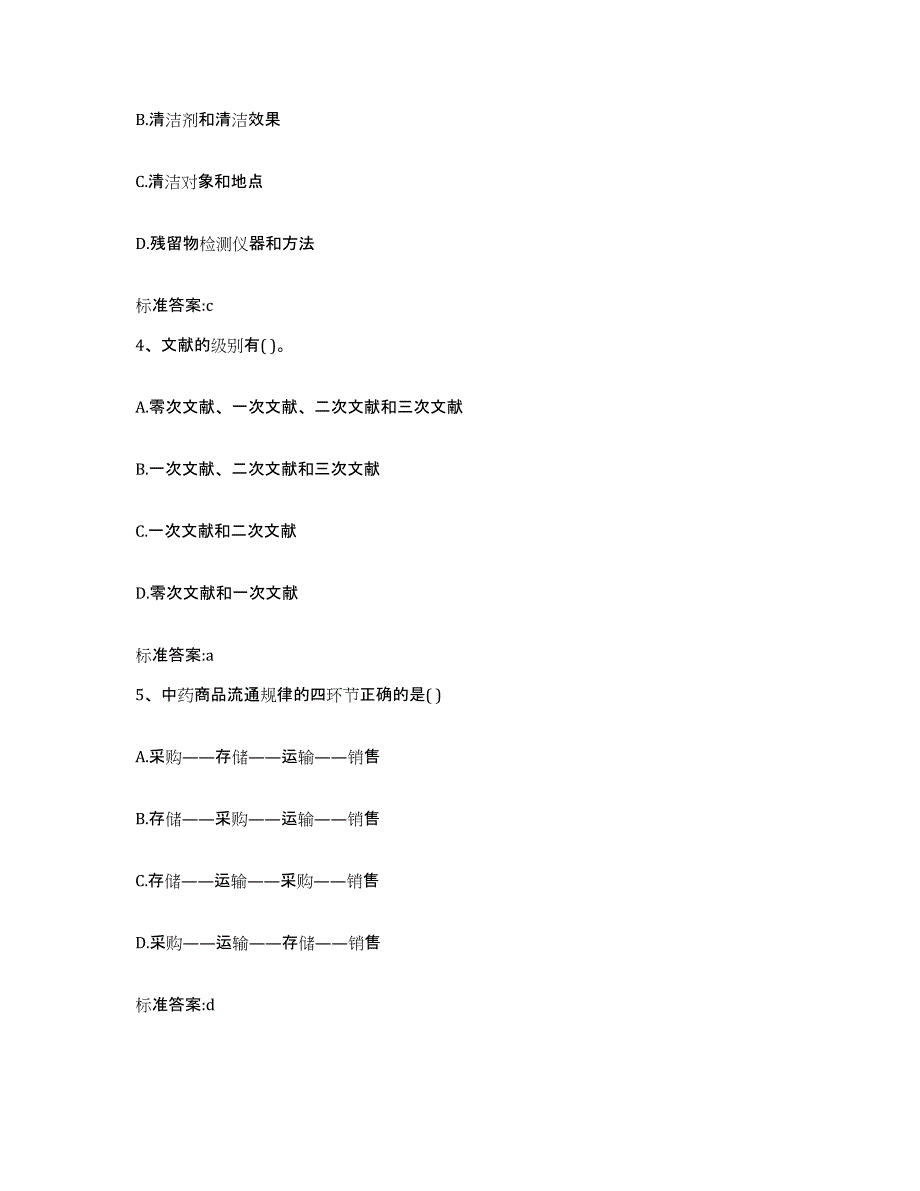 B.清洁剂和清洁效果

C.清洁对象和地点

D.残留物检测仪器和方法

标准答案:c

4、文献的级别有( )。

A.零次文献、一次文献、二次文献和三次文献

B.一次文献、二次文献和三次文献

C.一次文献和二次文献

D.零次文献和一次文献

标准答案:a

5、中药商品流通规律的四环节正确的是( )

A.采购——存储——运输——销售

B.存储——采购——运输——销售

C.存储——运输——采购——销售

D.采购——运输——存储——销售

标准答案:d